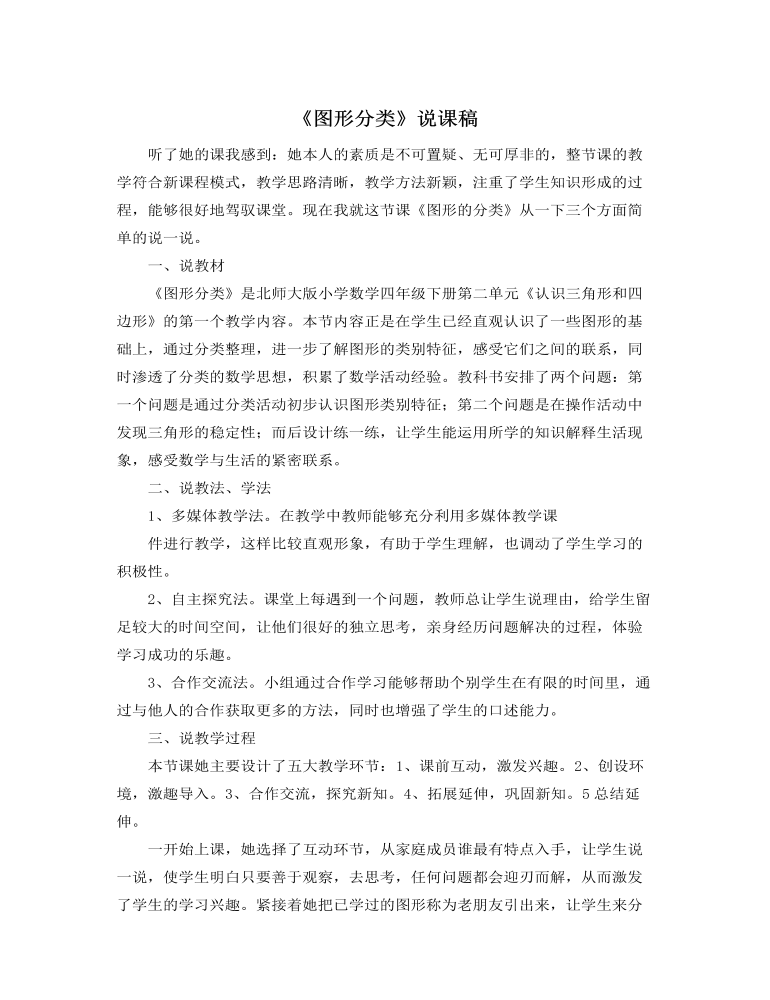 《图形分类》说课稿

听了她的课我感到：她本人的素质是不可置疑、无可厚非的，整节课的教学符合新课程模式，教学思路清晰，教学方法新颖，注重了学生知识形成的过程，能够很好地驾驭课堂。现在我就这节课《图形的分类》从一下三个方面简单的说一说。

一、说教材

《图形分类》是北师大版小学数学四年级下册第二单元《认识三角形和四边形》的第一个教学内容。本节内容正是在学生已经直观认识了一些图形的基础上，通过分类整理，进一步了解图形的类别特征，感受它们之间的联系，同时渗透了分类的数学思想，积累了数学活动经验。教科书安排了两个问题：第一个问题是通过分类活动初步认识图形类别特征；第二个问题是在操作活动中发现三角形的稳定性；而后设计练一练，让学生能运用所学的知识解释生活现象，感受数学与生活的紧密联系。

二、说教法、学法

1、多媒体教学法。在教学中教师能够充分利用多媒体教学课

件进行教学，这样比较直观形象，有助于学生理解，也调动了学生学习的积极性。

2、自主探究法。课堂上每遇到一个问题，教师总让学生说理由，给学生留足较大的时间空间，让他们很好的独立思考，亲身经历问题解决的过程，体验学习成功的乐趣。

3、合作交流法。小组通过合作学习能够帮助个别学生在有限的时间里，通过与他人的合作获取更多的方法，同时也增强了学生的口述能力。

三、说教学过程

本节课她主要设计了五大教学环节：1、课前互动，激发兴趣。2、创设环境，激趣导入。3、合作交流，探究新知。4、拓展延伸，巩固新知。5总结延伸。

一开始上课，她选择了互动环节，从家庭成员谁最有特点入手，让学生说一说，使学生明白只要善于观察，去思考，任何问题都会迎刃而解，从而激发了学生的学习兴趣。紧接着她把已学过的图形称为老朋友引出来，让学生来分